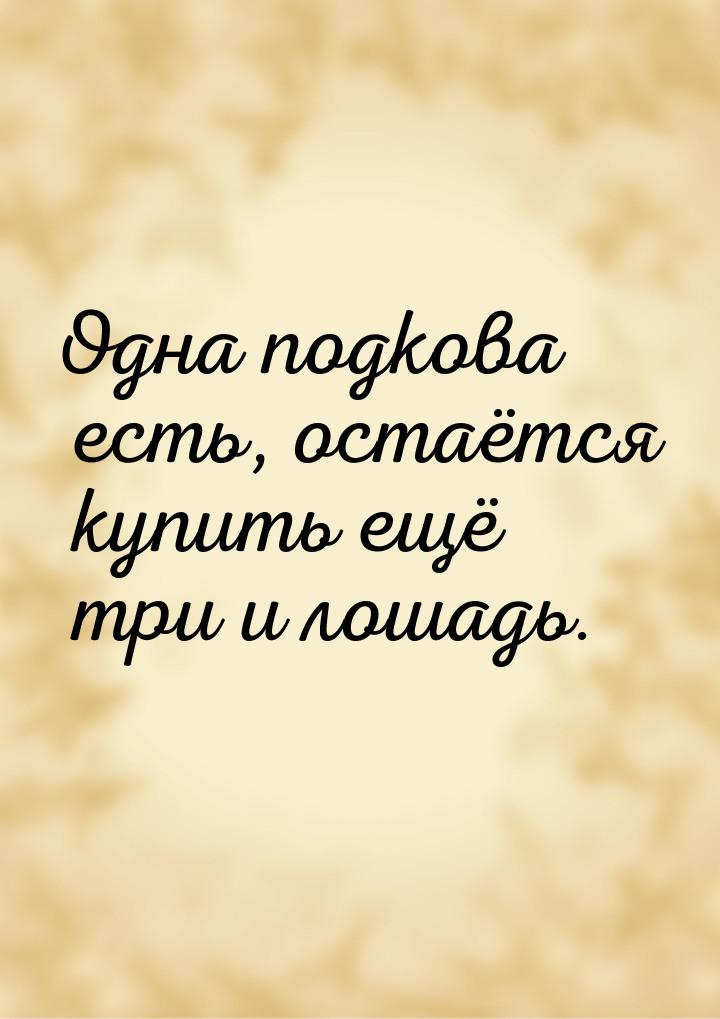 Одна подкова есть, остаётся купить ещё три и лошадь.